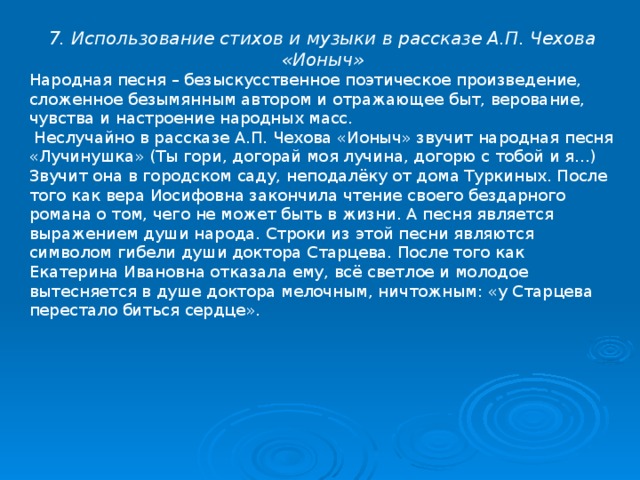 7. Использование стихов и музыки в рассказе А.П. Чехова «Ионыч»

Народная песня – безыскусственное поэтическое произведение, сложенное безымянным автором и отражающее быт, верование, чувства и настроение народных масс.

Неслучайно в рассказе А.П. Чехова «Ионыч» звучит народная песня «Лучинушка» (Ты гори, догорай моя лучина, догорю с тобой и я…) Звучит она в городском саду, неподалёку от дома Туркиных. После того как вера Иосифовна закончила чтение своего бездарного романа о том, чего не может быть в жизни. А песня является выражением души народа. Строки из этой песни являются символом гибели души доктора Старцева. После того как Екатерина Ивановна отказала ему, всё светлое и молодое вытесняется в душе доктора мелочным, ничтожным: «у Старцева перестало биться сердце».